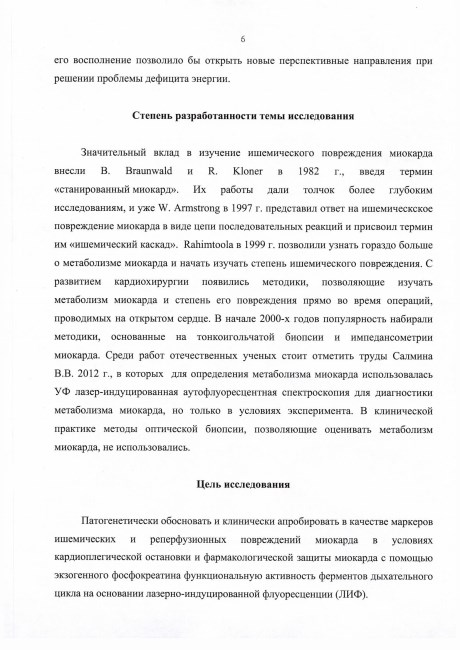 6

его восполнение позволило бы открыть новые перспективные направления при решении проблемы дефицита энергии.

Степень разработанности темы исследования

Значительный вклад в изучение ишемического повреждения миокарда внесли B. Braunwald и R. Kloner в 1982 г., введя термин «станированный миокард». Их работы дали толчок более глубоким исследованиям, и уже W. Armstrong в 1997 г. представил ответ на ишемическское повреждение миокарда в виде цепи последовательных реакций и присвоил термин им «ишемический каскад». Rahimtoola в 1999 г. позволили узнать гораздо больше о метаболизме миокарда и начать изучать степень ишемического повреждения. С развитием кардиохирургии появились методики, позволяющие изучать метаболизм миокарда и степень его повреждения прямо во время операций, проводимых на открытом сердце. В начале 2000-х годов популярность набирали методики, основанные на тонкоигольчатой биопсии и импедансометрии миокарда. Среди работ отечественных ученых стоит отметить труды Салмина В.В. 2012 г., в которых для определения метаболизма миокарда использовалась УФ лазер-индуцированная аутофлуоресцентная спектроскопия для диагностики метаболизма миокарда, но только в условиях эксперимента. В клинической практике методы оптической биопсии, позволяющие оценивать метаболизм миокарда, не использовались.

Цель исследования

Патогенетически обосновать и клинически апробировать в качестве маркеров ишемических и реперфузионных повреждений миокарда в условиях кардиоплегической остановки и фармакологической защиты миокарда с помощью экзогенного фосфокреатина функциональную активность ферментов дыхательного цикла на основании лазерно-индуцированной флуоресценции (ЛИФ).